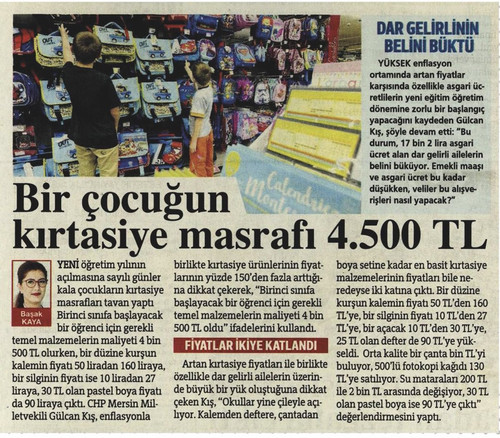 DAR GELİRLİNİN BELİNİ BÜKTÜ

YÜKSEK enflasyon ortamında artan fiyatlar karşısında özellikle asgari ücretlilerin yeni eğitim öğretim dönemine zorlu bir başlangıç yapacağını kaydeden Gülcan Kış, şöyle devam etti: "Bu durum, 17 bin 2 lira asgari ücret alan dar gelirli ailelerin belini büküyor. Emekli maaşı ve asgari ücret bu kadar düşükken, veliler bu alışverişleri nasıl yapacak?"

Bir çocuğun kırtasiye masrafı 4.500 TL

Başak KAYA

YENİ öğretim yılının açılmasına sayılı günler kala çocukların kırtasiye masrafları tavan yaptı Birinci sınıfa başlayacak bir öğrenci için gerekli temel malzemelerin maliyeti 4 bin 500 TL olurken, bir düzine kurşun kalemin fiyatı 50 liradan 160 liraya, bir silginin fiyatı ise 10 liradan 27 liraya, 30 TL olan pastel boya fiyatı da 90 liraya çıktı. CHP Mersin Milletvekili Gülcan Kış, enflasyonla birlikte kırtasiye ürünlerinin fiyatlarının yüzde 150'den fazla arttığına dikkat çekerek, "Birinci sınıfa başlayacak bir öğrenci için gerekli temel malzemelerin maliyeti 4 bin 500 TL oldu" ifadelerini kullandı.

FİYATLAR İKİYE KATLANDI

Artan kırtasiye fiyatları ile birlikte özellikle dar gelirli ailelerin üzerinde büyük bir yük oluştuğuna dikkat çeken Kış, "Okullar yine çileyle açılıyor. Kalemden deftere, çantadan boya setine kadar en basit kırtasiye malzemelerinin fiyatları bile neredeyse iki katına çıktı. Bir düzine kurşun kalemin fiyatı 50 TL'den 160 TL'ye, bir silginin fiyatı 10 TL'den 27 TL'ye, bir açacak 10 TL'den 30 TL'ye, 25 TL olan defter de 90 TL'ye yükseldi. Orta kalite bir çanta bin TL'yi buluyor, 500'lü fotokopi kağıdı 130 TL'ye satılıyor. Su mataraları 200 TL ile 2 bin TL arasında değişiyor, 30 TL olan pastel boya ise 90 TL'ye çıktı" değerlendirmesini yaptı.